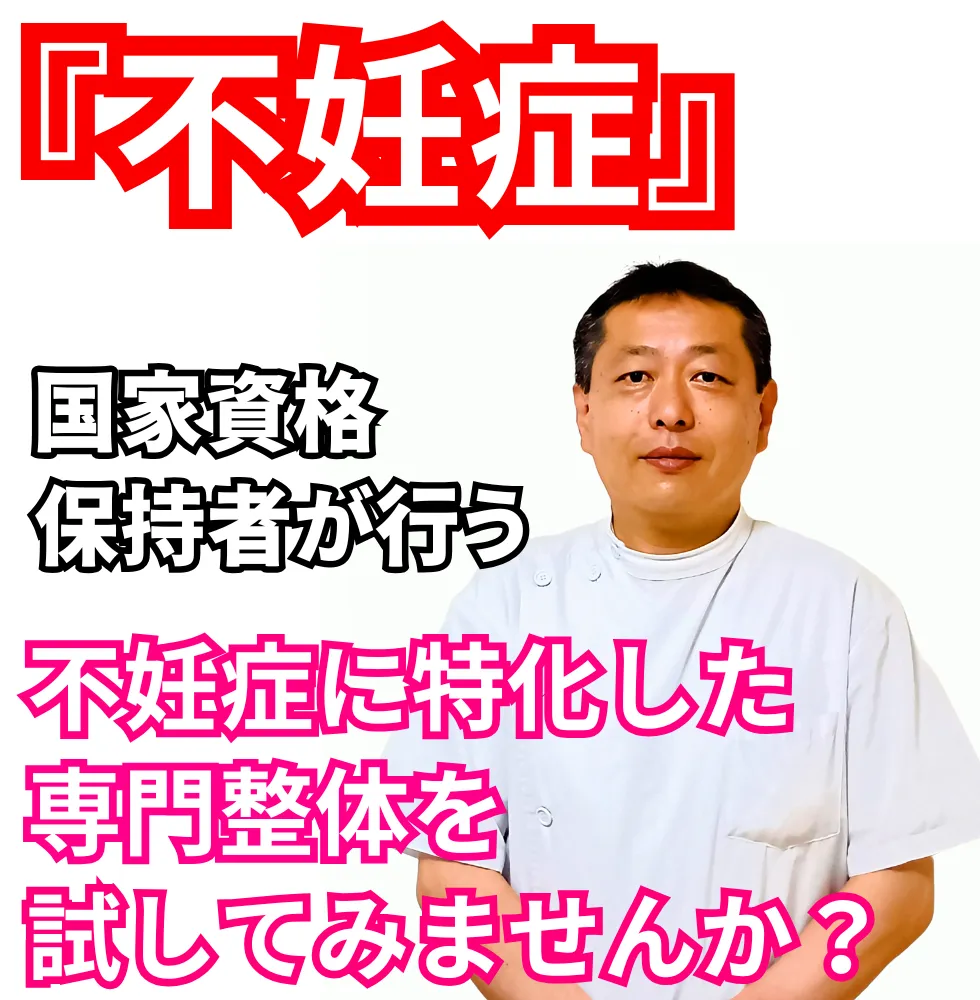 『不妊症』

国家資格
保持者が行う

不妊症に特化した
専門整体を
試してみませんか？